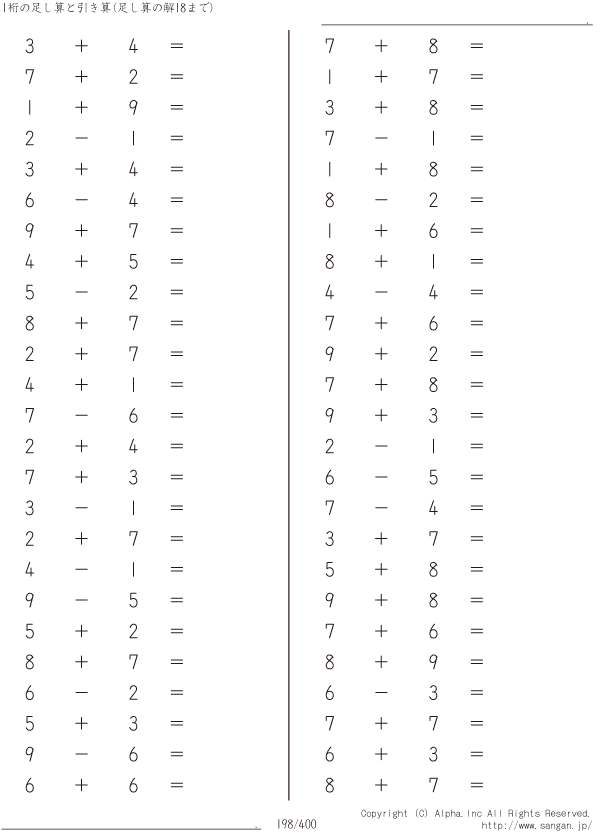 1桁の足し算と引き算(足し算の解18まで)

$3 + 4 =$
$7 + 2 =$
$1 + 9 =$
$2 - 1 =$
$3 + 4 =$
$6 - 4 =$
$9 + 7 =$
$4 + 5 =$
$5 - 2 =$
$8 + 7 =$
$2 + 7 =$
$4 + 1 =$
$7 - 6 =$
$2 + 4 =$
$7 + 3 =$
$3 - 1 =$
$2 + 7 =$
$4 - 1 =$
$9 - 5 =$
$5 + 2 =$
$8 + 7 =$
$6 - 2 =$
$5 + 3 =$
$9 - 6 =$
$6 + 6 =$

$7 + 8 =$
$1 + 7 =$
$3 + 8 =$
$7 - 1 =$
$1 + 8 =$
$8 - 2 =$
$1 + 6 =$
$8 + 1 =$
$4 - 4 =$
$7 + 6 =$
$9 + 2 =$
$7 + 8 =$
$9 + 3 =$
$2 - 1 =$
$6 - 5 =$
$7 - 4 =$
$3 + 7 =$
$5 + 8 =$
$9 + 8 =$
$7 + 6 =$
$8 + 9 =$
$6 - 3 =$
$7 + 7 =$
$6 + 3 =$
$8 + 7 =$

198/400

Copyright (C) Alpha.Inc All Rights Reserved.
http://www.sangan.jp/